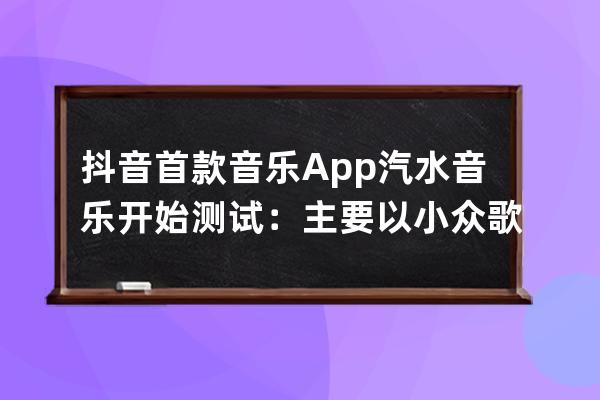 抖音首款音乐App汽水音乐开始测试：主要以小众歌